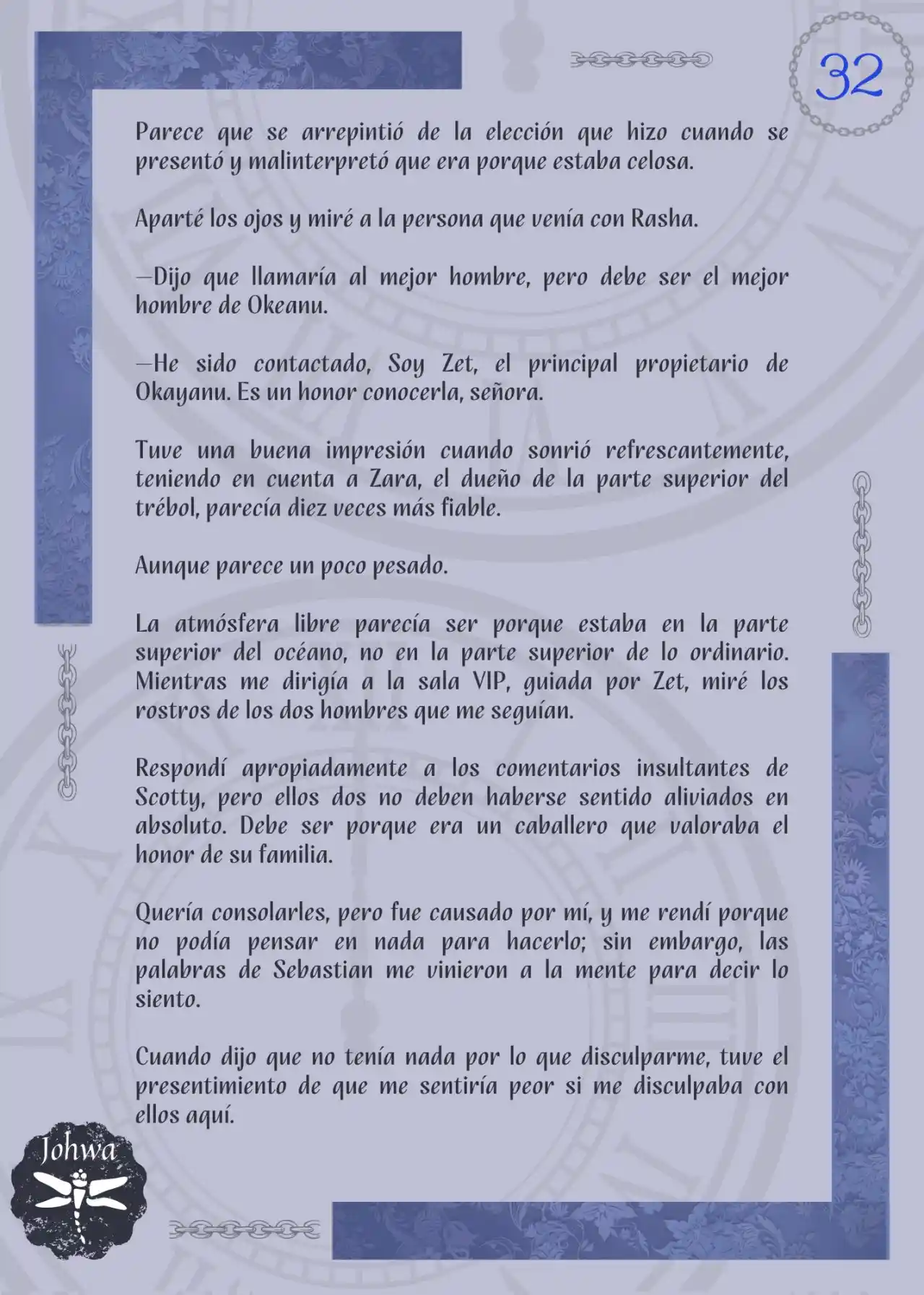 32

Parece que se arrepintió de la elección que hizo cuando se presentó y malinterpretó que era porque estaba celosa.

Aparté los ojos y miré a la persona que venía con Rasha.

—Dijo que llamaría al mejor hombre, pero debe ser el mejor hombre de Okeanu.

—He sido contactado, Soy Zet, el principal propietario de Okayanu. Es un honor conocerla, señora.

Tuve una buena impresión cuando sonrió refrescantemente, teniendo en cuenta a Zara, el dueño de la parte superior del trébol, parecía diez veces más fiable.

Aunque parece un poco pesado.

La atmósfera libre parecía ser porque estaba en la parte superior del océano, no en la parte superior de lo ordinario. Mientras me dirigía a la sala VIP, guiada por Zet, miré los rostros de los dos hombres que me seguían.

Respondí apropiadamente a los comentarios insultantes de Scotty, pero ellos dos no deben haberse sentido aliviados en absoluto. Debe ser porque era un caballero que valoraba el honor de su familia.

Quería consolarles, pero fue causado por mí, y me rendí porque no podía pensar en nada para hacerlo; sin embargo, las palabras de Sebastian me vinieron a la mente para decir lo siento.

Cuando dijo que no tenía nada por lo que disculparme, tuve el presentimiento de que me sentiría peor si me disculpaba con ellos aquí.

Johwa